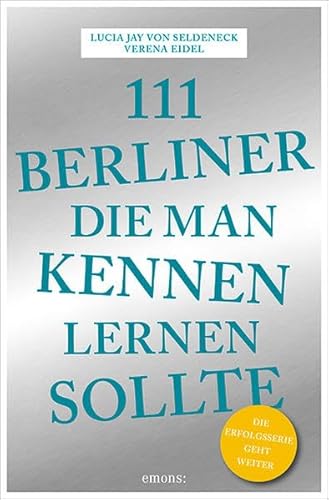 LUCIA JAY VON SELDENECK
VERENA EIDEL

111
BERLINER
DIE MAN
KENNEN
LERNEN
SOLLTE

DIE ERFOLGSSERIE GEHT WEITER

emons: